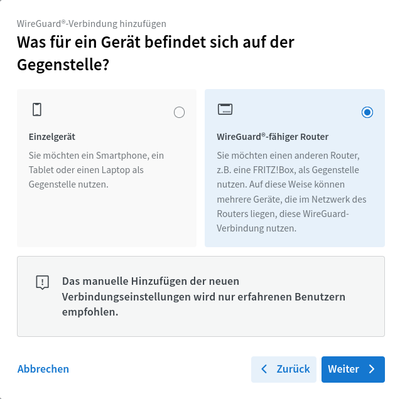 WireGuard®-Verbindung hinzufügen

Was für ein Gerät befindet sich auf der Gegenstelle?

Einzelgerät

Sie möchten ein Smartphone, ein Tablet oder einen Laptop als Gegenstelle nutzen.

WireGuard®-fähiger Router

Sie möchten einen anderen Router, z.B. eine FRITZ!Box, als Gegenstelle nutzen. Auf diese Weise können mehrere Geräte, die im Netzwerk des Routers liegen, diese WireGuard-Verbindung nutzen.

Das manuelle Hinzufügen der neuen Verbindungseinstellungen wird nur erfahrenen Benutzern empfohlen.

Abbrechen

Zurück

Weiter